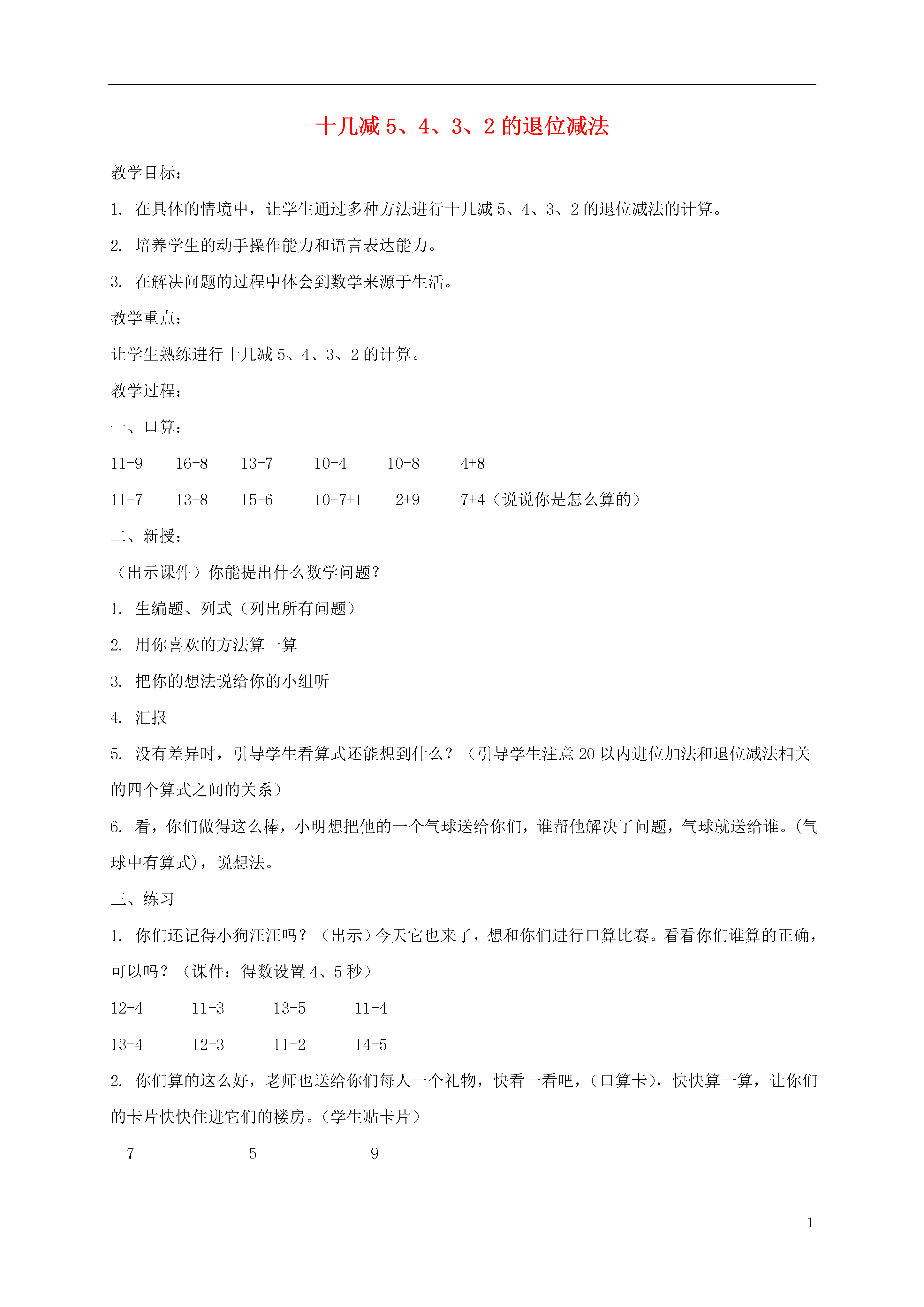 十几减 5、4、3、2 的退位减法

教学目标：

1. 在具体的情境中，让学生通过多种方法进行十几减 5、4、3、2 的退位减法的计算。

2. 培养学生的动手操作能力和语言表达能力。

3. 在解决问题的过程中体会到数学来源于生活。

教学重点：

让学生熟练进行十几减 5、4、3、2 的计算。

教学过程：

一、口算：

11-9　　16-8　　13-7　　10-4　　10-8　　4+8

11-7　　13-8　　15-6　　10-7+1　　2+9　　7+4（说说你是怎么算的）

二、新授：

（出示课件）你能提出什么数学问题？

1. 生编题、列式（列出所有问题）

2. 用你喜欢的方法算一算

3. 把你的想法说给你的小组听

4. 汇报

5. 没有差异时，引导学生看算式还能想到什么？（引导学生注意 20 以内进位加法和退位减法相关的四个算式之间的关系）

6. 看，你们做得这么棒，小明想把他的一个气球送给你们，谁帮他解决了问题，气球就送给谁。(气球中有算式)，说想法。

三、练习

1. 你们还记得小狗汪汪吗？（出示）今天它也来了，想和你们进行口算比赛。看看你们谁算的正确，可以吗？（课件：得数设置 4、5 秒）

12-4　　11-3　　13-5　　11-4

13-4　　12-3　　11-2　　14-5

2. 你们算的这么好，老师也送给你们每人一个礼物，快看一看吧，(口算卡)，快快算一算，让你们的卡片快快住进它们的楼房。(学生贴卡片)

7　　5　　9

1